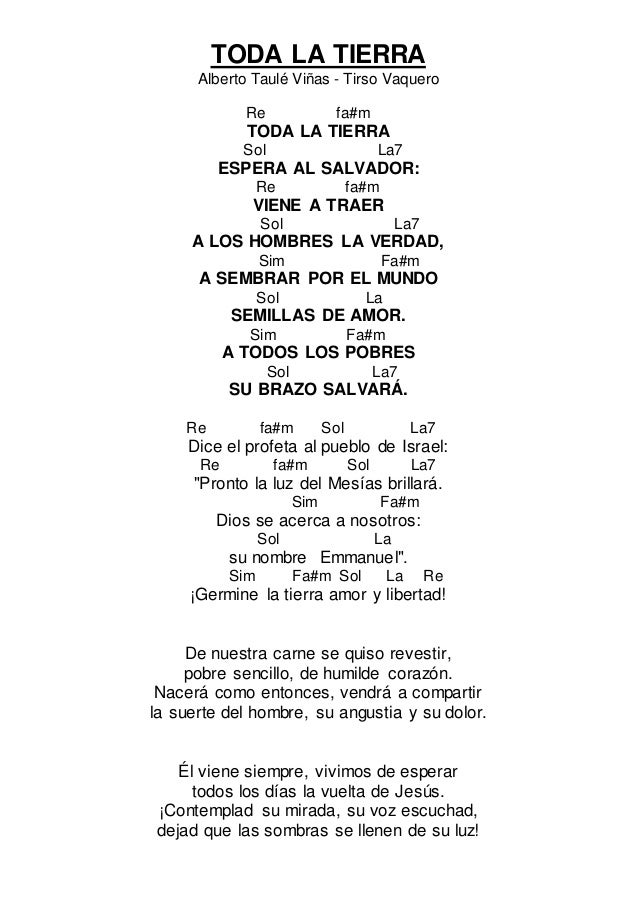 TODA LA TIERRA
Alberto Taulé Viñas - Tirso Vaquero

Re fa#m
TODA LA TIERRA
Sol La7
ESPERA AL SALVADOR:
Re fa#m
VIENE A TRAER
Sol La7
A LOS HOMBRES LA VERDAD,
Sim Fa#m
A SEMBRAR POR EL MUNDO
Sol La
SEMILLAS DE AMOR.
Sim Fa#m
A TODOS LOS POBRES
Sol La7
SU BRAZO SALVARÁ.

Re fa#m Sol La7
Dice el profeta al pueblo de Israel:
Re fa#m Sol La7
"Pronto la luz del Mesías brillará.
Sim Fa#m
Dios se acerca a nosotros:
Sol La
su nombre Emmanuel".
Sim Fa#m Sol La Re
¡Germine la tierra amor y libertad!

De nuestra carne se quiso revestir,
pobre sencillo, de humilde corazón.
Nacerá como entonces, vendrá a compartir
la suerte del hombre, su angustia y su dolor.

Él viene siempre, vivimos de esperar
todos los días la vuelta de Jesús.
¡Contemplad su mirada, su voz escuchad,
dejad que las sombras se llenen de su luz!